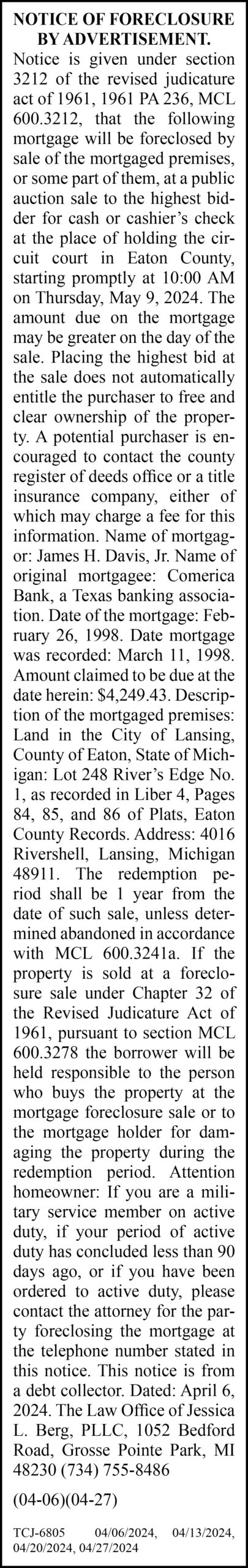 NOTICE OF FORECLOSURE BY ADVERTISEMENT.

Notice is given under section 3212 of the revised judicature act of 1961, 1961 PA 236, MCL 600.3212, that the following mortgage will be foreclosed by sale of the mortgaged premises, or some part of them, at a public auction sale to the highest bidder for cash or cashier's check at the place of holding the circuit court in Eaton County, starting promptly at 10:00 AM on Thursday, May 9, 2024. The amount due on the mortgage may be greater on the day of the sale. Placing the highest bid at the sale does not automatically entitle the purchaser to free and clear ownership of the property. A potential purchaser is encouraged to contact the county register of deeds office or a title insurance company, either of which may charge a fee for this information. Name of mortgagor: James H. Davis, Jr. Name of original mortgagee: Comerica Bank, a Texas banking association. Date of the mortgage: February 26, 1998. Date mortgage was recorded: March 11, 1998. Amount claimed to be due at the date herein: $4,249.43. Description of the mortgaged premises: Land in the City of Lansing, County of Eaton, State of Michigan: Lot 248 River's Edge No. 1, as recorded in Liber 4, Pages 84, 85, and 86 of Plats, Eaton County Records. Address: 4016 Rivershell, Lansing, Michigan 48911. The redemption period shall be 1 year from the date of such sale, unless determined abandoned in accordance with MCL 600.3241a. If the property is sold at a foreclosure sale under Chapter 32 of the Revised Judicature Act of 1961, pursuant to section MCL 600.3278 the borrower will be held responsible to the person who buys the property at the mortgage foreclosure sale or to the mortgage holder for damaging the property during the redemption period. Attention homeowner: If you are a military service member on active duty, if your period of active duty has concluded less than 90 days ago, or if you have been ordered to active duty, please contact the attorney for the party foreclosing the mortgage at the telephone number stated in this notice. This notice is from a debt collector. Dated: April 6, 2024. The Law Office of Jessica L. Berg, PLLC, 1052 Bedford Road, Grosse Pointe Park, MI 48230 (734) 755-8486

(04-06)(04-27)

TCJ-6805 04/06/2024, 04/13/2024, 04/20/2024, 04/27/2024